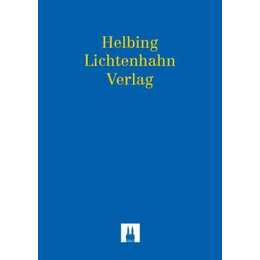 Helbing
Lichtenhahn
Verlag